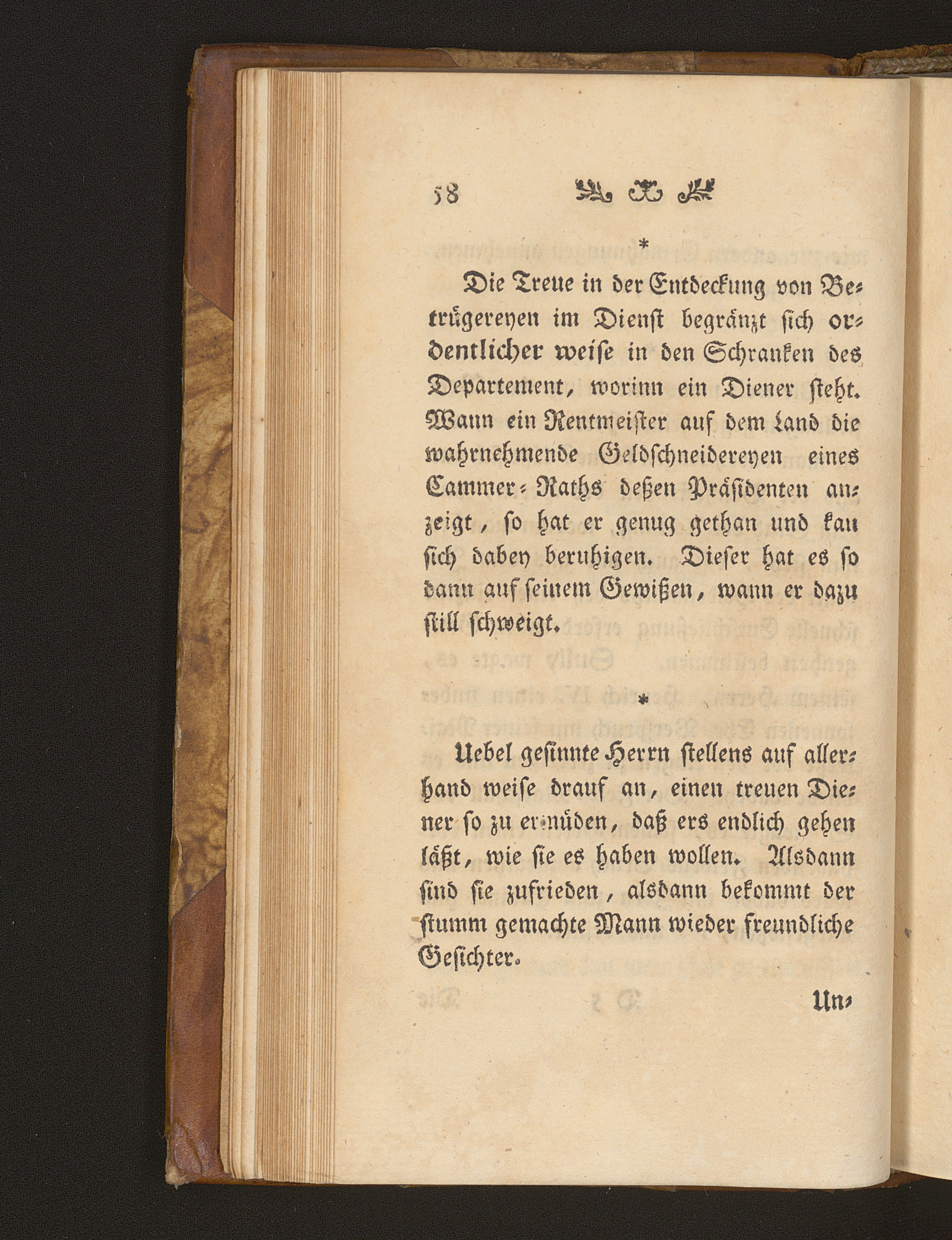 58

*

Die Treue in der Entdeckung von Betrügereyen im Dienst begränzt sich ordentlicher weise in den Schranken des Departement, worinn ein Diener steht. Wann ein Rentmeister auf dem Land die wahrnehmende Geldschneidereyen eines Cammer-Raths deßen Präsidenten anzeigt, so hat er genug gethan und kan sich dabey beruhigen. Dieser hat es so dann auf seinem Gewißen, wann er dazu still schweigt.

*

Uebel gesinnte Herrn stellens auf allerhand weise drauf an, einen treuen Diener so zu ermüden, daß ers endlich gehen läßt, wie sie es haben wollen. Alsdann sind sie zufrieden, alsdann bekommt der stumm gemachte Mann wieder freundliche Gesichter.

Un-